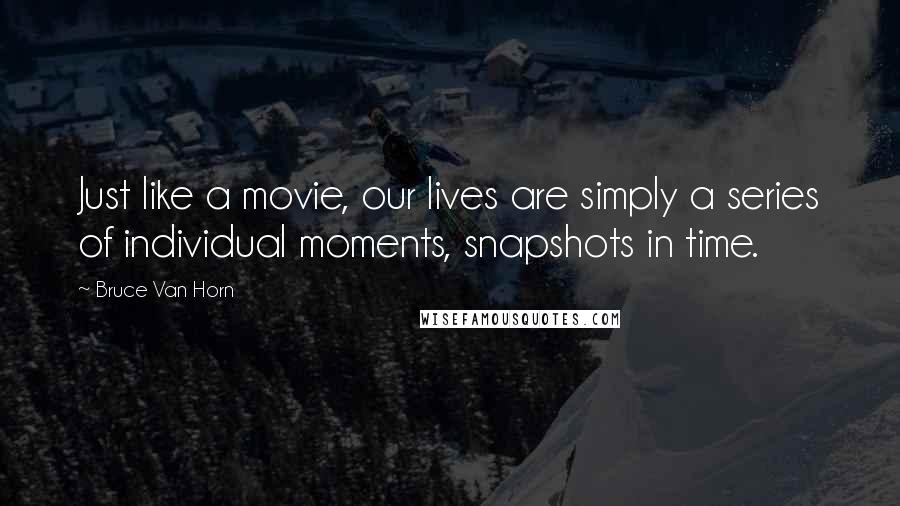 Just like a movie, our lives are simply a series of individual moments, snapshots in time.

~ Bruce Van Horn

WISEFAMOUSQUOTES.COM